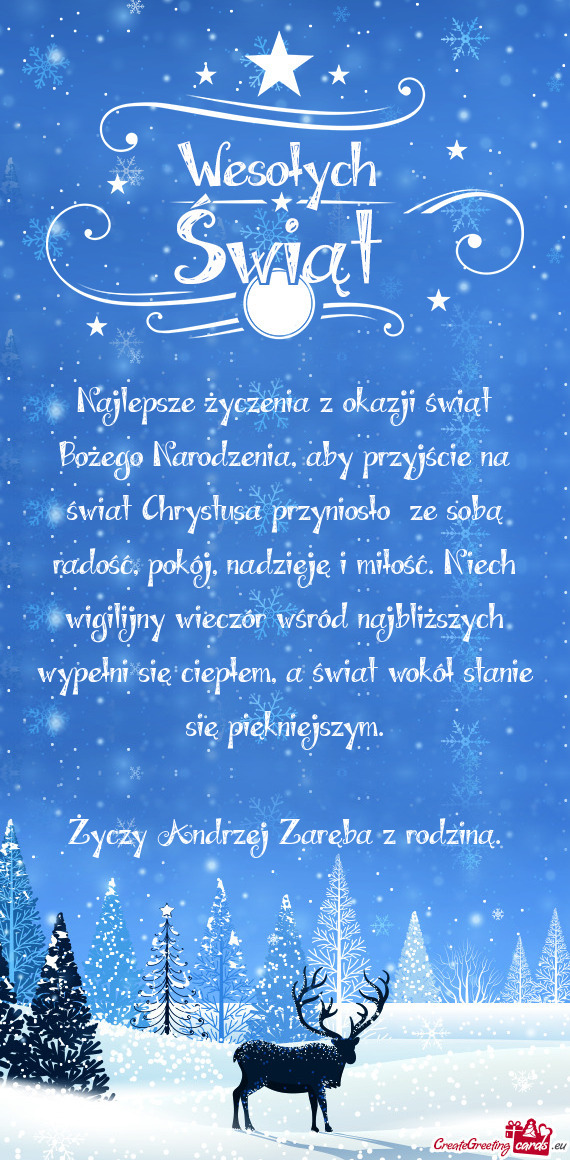 Wesołych
Świąt

Najlepsze życzenia z okazji świąt Bożego Narodzenia, aby przyjście na świat Chrystusa przyniosło ze sobą radość, pokój, nadzieję i miłość. Niech wigilijny wieczór wśród najbliższych wypełni się ciepłem, a świat wokół stanie się piękniejszym.

Życzy Andrzej Zaręba z rodziną.

CreateGreetingcards.eu